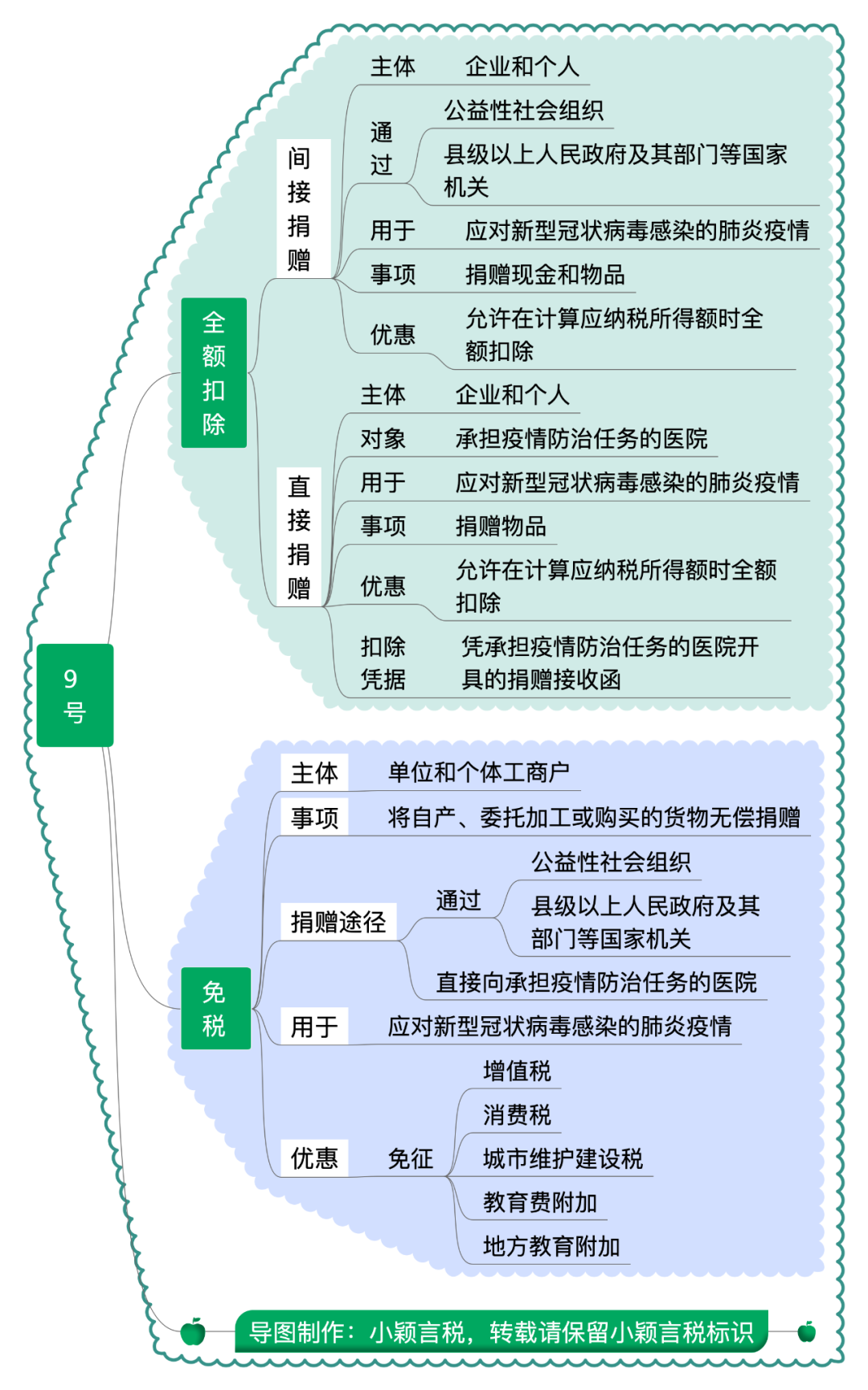 9号

全额扣除

间接捐赠

主体　企业和个人

通过　公益性社会组织

县级以上人民政府及其部门等国家机关

用于　应对新型冠状病毒感染的肺炎疫情

事项　捐赠现金和物品

优惠　允许在计算应纳税所得额时全额扣除

直接捐赠

主体　企业和个人

对象　承担疫情防治任务的医院

用于　应对新型冠状病毒感染的肺炎疫情

事项　捐赠物品

优惠　允许在计算应纳税所得额时全额扣除

扣除凭据　凭承担疫情防治任务的医院开具的捐赠接收函

免税

主体　单位和个体工商户

事项　将自产、委托加工或购买的货物无偿捐赠

捐赠途径

通过　公益性社会组织

县级以上人民政府及其部门等国家机关

直接向承担疫情防治任务的医院

用于　应对新型冠状病毒感染的肺炎疫情

优惠　免征

增值税

消费税

城市维护建设税

教育费附加

地方教育附加

导图制作：小颖言税，转载请保留小颖言税标识